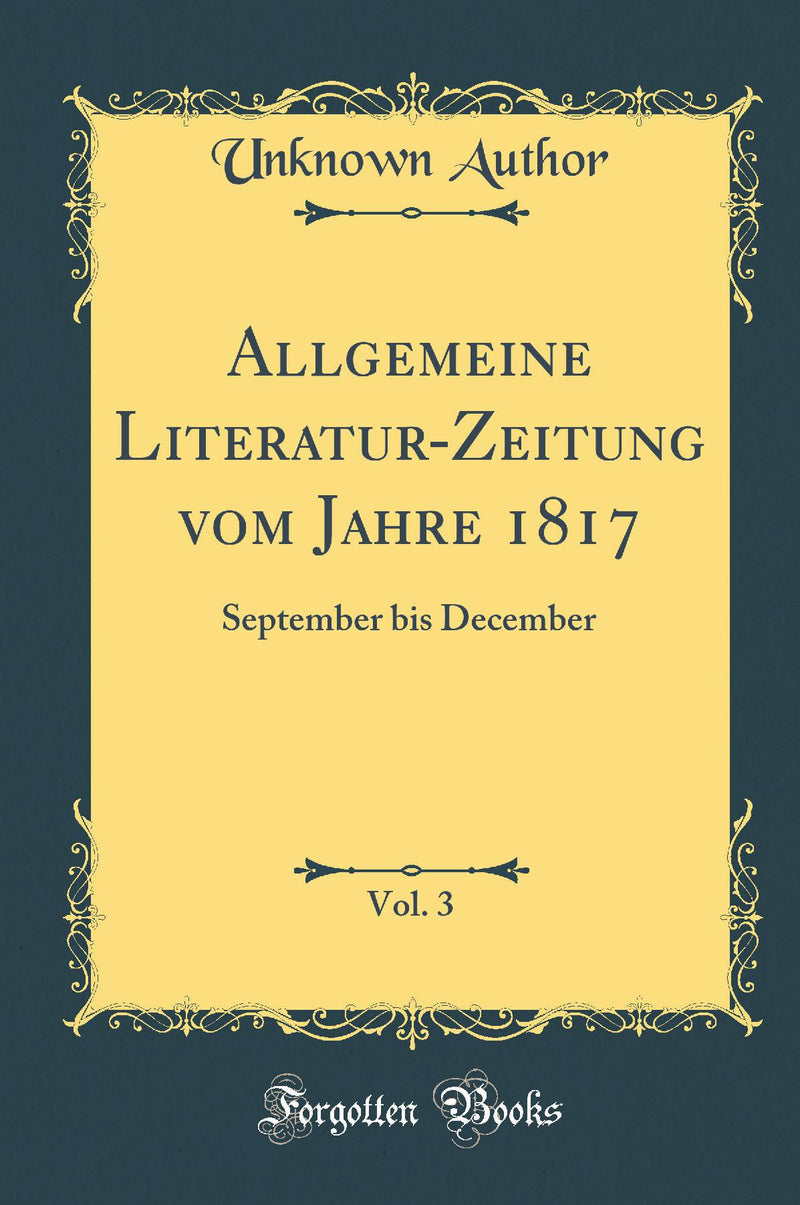 Unknown Author

Allgemeine Literatur-Zeitung vom Jahre 1817

September bis December

Vol. 3

Forgotten Books